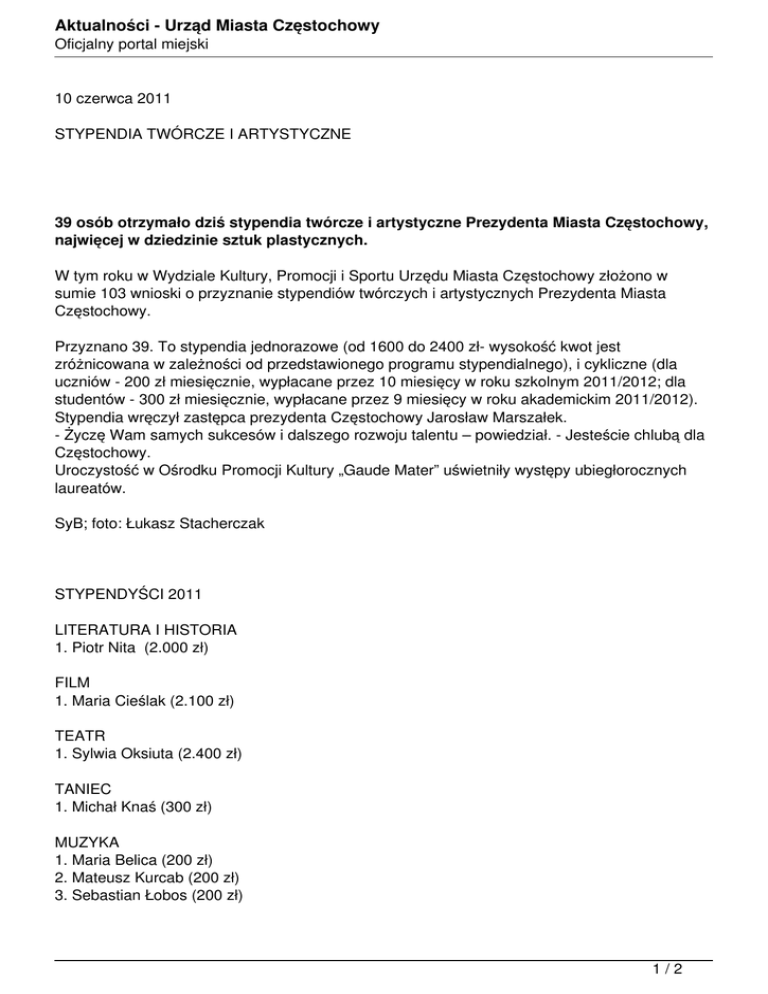 Aktualności - Urząd Miasta Częstochowy
Oficjalny portal miejski

10 czerwca 2011

STYPENDIA TWÓRCZE I ARTYSTYCZNE

39 osób otrzymało dziś stypendia twórcze i artystyczne Prezydenta Miasta Częstochowy, najwięcej w dziedzinie sztuk plastycznych.

W tym roku w Wydziale Kultury, Promocji i Sportu Urzędu Miasta Częstochowy złożono w sumie 103 wnioski o przyznanie stypendiów twórczych i artystycznych Prezydenta Miasta Częstochowy.

Przyznano 39. To stypendia jednorazowe (od 1600 do 2400 zł- wysokość kwot jest zróżnicowana w zależności od przedstawionego programu stypendialnego), i cykliczne (dla uczniów - 200 zł miesięcznie, wypłacane przez 10 miesięcy w roku szkolnym 2011/2012; dla studentów - 300 zł miesięcznie, wypłacane przez 9 miesięcy w roku akademickim 2011/2012).
Stypendia wręczył zastępca prezydenta Częstochowy Jarosław Marszałek.
- Życzę Wam samych sukcesów i dalszego rozwoju talentu – powiedział. - Jesteście chlubą dla Częstochowy.
Uroczystość w Ośrodku Promocji Kultury „Gaude Mater" uświetniły występy ubiegłorocznych laureatów.

SyB; foto: Łukasz Stacherczak

STYPENDYŚCI 2011

LITERATURA I HISTORIA
1. Piotr Nita (2.000 zł)

FILM
1. Maria Cieślak (2.100 zł)

TEATR
1. Sylwia Oksiuta (2.400 zł)

TANIEC
1. Michał Knaś (300 zł)

MUZYKA
1. Maria Belica (200 zł)
2. Mateusz Kurcab (200 zł)
3. Sebastian Łobos (200 zł)

1 / 2